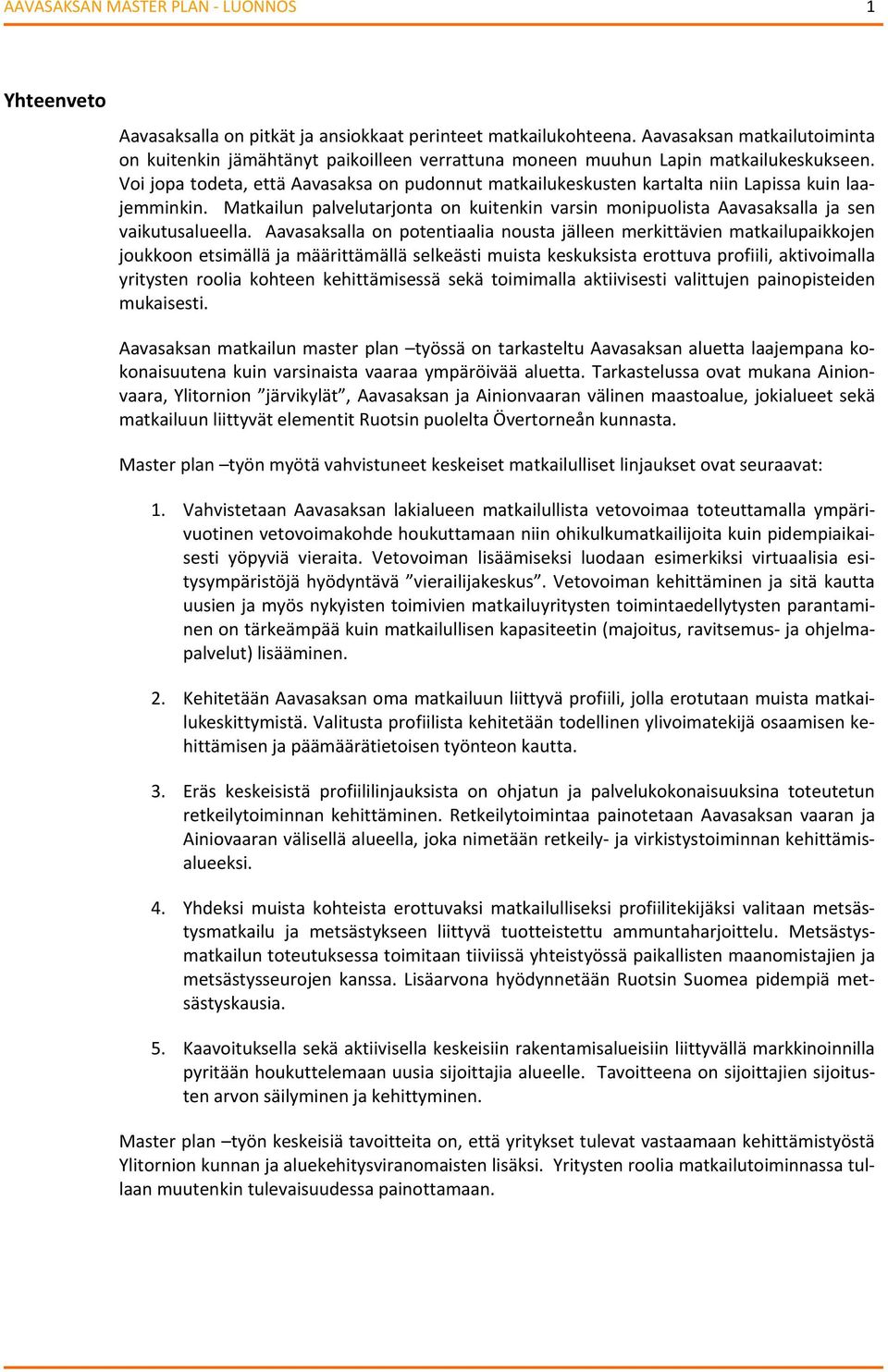 AAVASAKSAN MASTER PLAN - LUONNOS 1

Yhteenveto

Aavasaksalla on pitkät ja ansiokkaat perinteet matkailukohteena. Aavasaksan matkailutoiminta on kuitenkin jämähtänyt paikoilleen verrattuna moneen muuhun Lapin matkailukeskukseen. Voi jopa todeta, että Aavasaksa on pudonnut matkailukeskusten kartalta niin Lapissa kuin laajemminkin. Matkailun palvelutarjonta on kuitenkin varsin monipuolista Aavasaksalla ja sen vaikutusalueella. Aavasaksalla on potentiaalia nousta jälleen merkittävien matkailupaikkojen joukkoon etsimällä ja määrittämällä selkeästi muista keskuksista erottuva profiili, aktivoimalla yritysten roolia kohteen kehittämisessä sekä toimimalla aktiivisesti valittujen painopisteiden mukaisesti.

Aavasaksan matkailun master plan –työssä on tarkasteltu Aavasaksan aluetta laajempana kokonaisuutena kuin varsinaista vaaraa ympäröivää aluetta. Tarkastelussa ovat mukana Ainionvaara, Ylitornion ”järvikylät”, Aavasaksan ja Ainionvaaran välinen maastoalue, jokialueet sekä matkailuun liittyvät elementit Ruotsin puolelta Övertorneån kunnasta.

Master plan –työn myötä vahvistuneet keskeiset matkailulliset linjaukset ovat seuraavat:

1. Vahvistetaan Aavasaksan lakialueen matkailullista vetovoimaa toteuttamalla ympärivuotinen vetovoimakohde houkuttamaan niin ohikulkumatkailijoita kuin pidempiaikaisesti yöpyviä vieraita. Vetovoiman lisäämiseksi luodaan esimerkiksi virtuaalisia esitysympäristöjä hyödyntävä ”vierailijakeskus”. Vetovoiman kehittäminen ja sitä kautta uusien ja myös nykyisten toimivien matkailuyritysten toimintaedellytysten parantaminen on tärkeämpää kuin matkailullisen kapasiteetin (majoitus, ravitsemus- ja ohjelmapalvelut) lisääminen.

2. Kehitetään Aavasaksan oma matkailuun liittyvä profiili, jolla erotutaan muista matkailukeskittymistä. Valitusta profiilista kehitetään todellinen ylivoimatekijä osaamisen kehittämisen ja päämäärätietoisen työnteon kautta.

3. Eräs keskeisistä profiililinjauksista on ohjatun ja palvelukokonaisuuksina toteutetun retkeilytoiminnan kehittäminen. Retkeilytoimintaa painotetaan Aavasaksan vaaran ja Ainiovaaran välisellä alueella, joka nimetään retkeily- ja virkistystoiminnan kehittämisalueeksi.

4. Yhdeksi muista kohteista erottuvaksi matkailulliseksi profiilitekijäksi valitaan metsästysmatkailu ja metsästykseen liittyvä tuotteistettu ammuntaharjoittelu. Metsästysmatkailun toteutuksessa toimitaan tiiviissä yhteistyössä paikallisten maanomistajien ja metsästysseurojen kanssa. Lisäarvona hyödynnetään Ruotsin Suomea pidempiä metsästyskausia.

5. Kaavoituksella sekä aktiivisella keskeisiin rakentamisalueisiin liittyvällä markkinoinnilla pyritään houkuttelemaan uusia sijoittajia alueelle. Tavoitteena on sijoittajien sijoitusten arvon säilyminen ja kehittyminen.

Master plan –työn keskeisiä tavoitteita on, että yritykset tulevat vastaamaan kehittämistyöstä Ylitornion kunnan ja aluekehitysviranomaisten lisäksi. Yritysten roolia matkailutoiminnassa tullaan muutenkin tulevaisuudessa painottamaan.